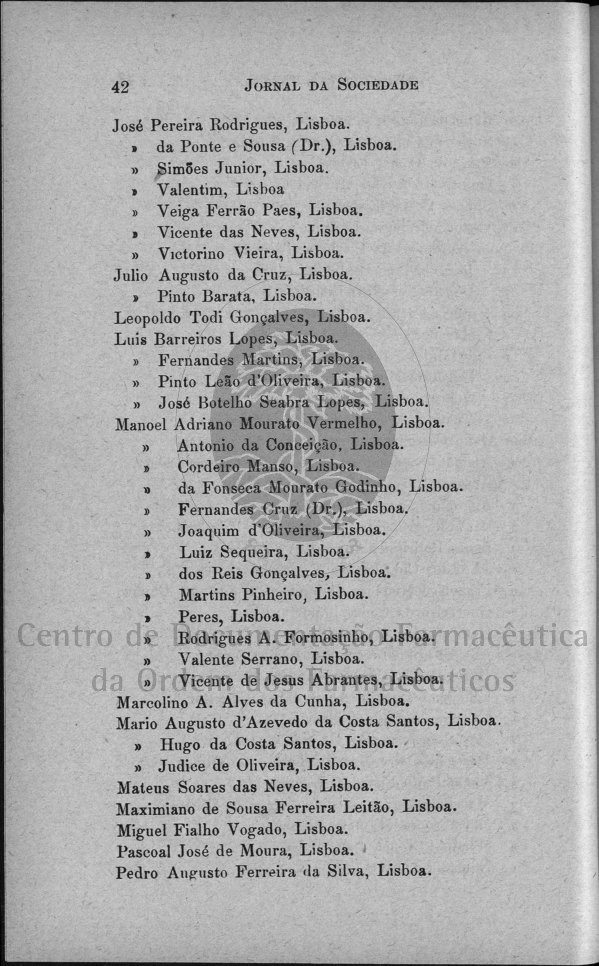 42 JORNAL DA SOCIEDADE

José Pereira Rodrigues, Lisboa.
» da Ponte e Sousa (Dr.), Lisboa.
» Simões Junior, Lisboa.
» Valentim, Lisboa
» Veiga Ferrão Paes, Lisboa.
» Vicente das Neves, Lisboa.
» Victorino Vieira, Lisboa.
Julio Augusto da Cruz, Lisboa.
» Pinto Barata, Lisboa.
Leopoldo Todi Gonçalves, Lisboa.
Luis Barreiros Lopes, Lisboa.
» Fernandes Martins, Lisboa.
» Pinto Leão d'Oliveira, Lisboa.
» José Botelho Seabra Lopes, Lisboa.
Manoel Adriano Mourato Vermelho, Lisboa.
» Antonio da Conceição, Lisboa.
» Cordeiro Manso, Lisboa.
» da Fonseca Mourato Godinho, Lisboa.
» Fernandes Cruz (Dr.), Lisboa.
» Joaquim d'Oliveira, Lisboa.
» Luiz Sequeira, Lisboa.
» dos Reis Gonçalves, Lisboa.
» Martins Pinheiro, Lisboa.
» Peres, Lisboa.
» Rodrigues A. Formosinho, Lisboa.
» Valente Serrano, Lisboa.
» Vicente de Jesus Abrantes, Lisboa.
Marcolino A. Alves da Cunha, Lisboa.
Mario Augusto d'Azevedo da Costa Santos, Lisboa.
» Hugo da Costa Santos, Lisboa.
» Judice de Oliveira, Lisboa.
Mateus Soares das Neves, Lisboa.
Maximiano de Sousa Ferreira Leitão, Lisboa.
Miguel Fialho Vogado, Lisboa.
Pascoal José de Moura, Lisboa.
Pedro Augusto Ferreira da Silva, Lisboa.

Centro de Documentação Farmacêutica da Ordem dos Farmacêuticos